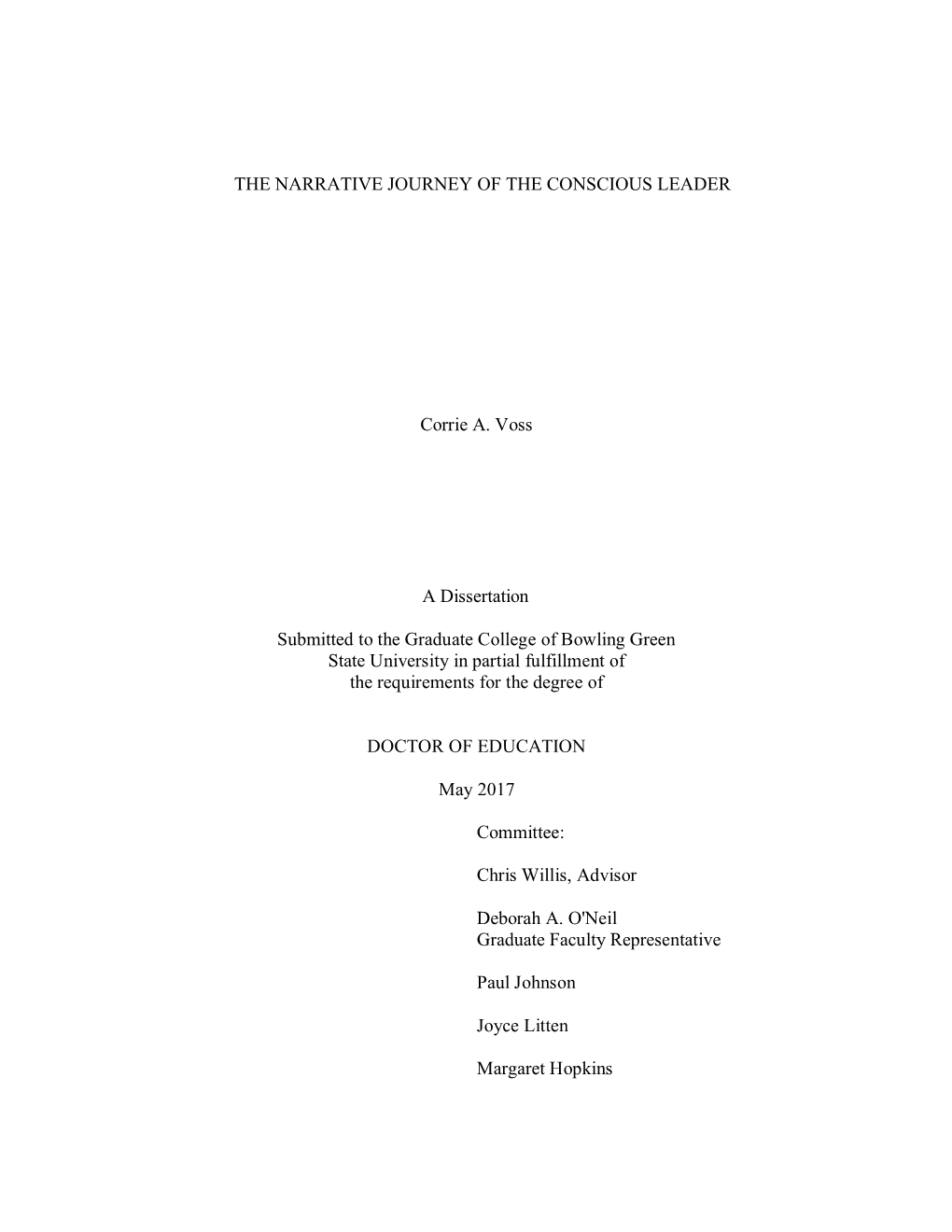 THE NARRATIVE JOURNEY OF THE CONSCIOUS LEADER

Corrie A. Voss

A Dissertation

Submitted to the Graduate College of Bowling Green State University in partial fulfillment of the requirements for the degree of

DOCTOR OF EDUCATION

May 2017

Committee:

Chris Willis, Advisor

Deborah A. O'Neil
Graduate Faculty Representative

Paul Johnson

Joyce Litten

Margaret Hopkins